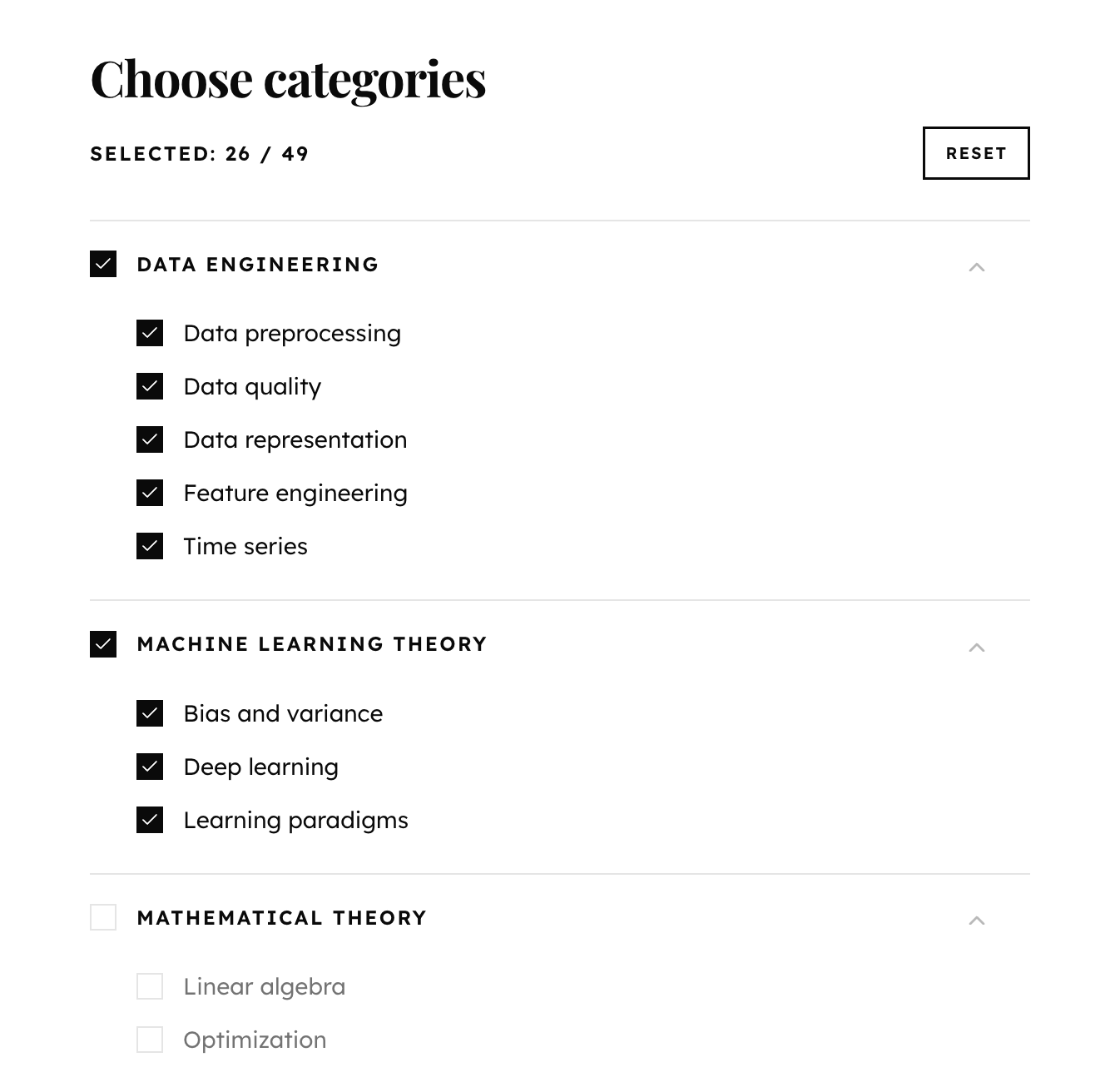 Choose categories

SELECTED: 26 / 49

RESET

DATA ENGINEERING

Data preprocessing

Data quality

Data representation

Feature engineering

Time series

MACHINE LEARNING THEORY

Bias and variance

Deep learning

Learning paradigms

MATHEMATICAL THEORY

Linear algebra

Optimization